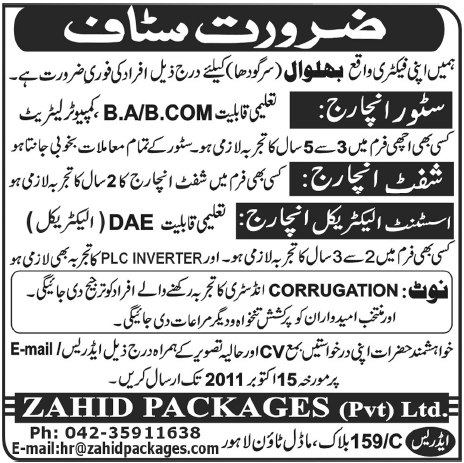 ضرورت سٹاف

ہمیں اپنی فیکٹری واقع بھلوال (سرگودھا) کیلئے درج ذیل افراد کی فوری ضرورت ہے۔

سٹور انچارج:
تعلیمی قابلیت B.A/B.COM، کمپیوٹر لیٹریٹ
کسی بھی اچھی فرم میں 3 سے 5 سال کا تجربہ لازمی ہو۔ سٹور کے تمام معاملات بخوبی جانتا ہو

شفٹ انچارج:
کسی بھی فرم میں شفٹ انچارج کا 2 سال کا تجربہ لازمی ہو

اسسٹنٹ الیکٹریکل انچارج:
تعلیمی قابلیت DAE (الیکٹریکل)
کسی بھی فرم میں 2 سے 3 سال کا تجربہ لازمی ہو۔ اور PLC INVERTER کا تجربہ بھی لازمی ہو

نوٹ: CORRUGATION انڈسٹری کا تجربہ رکھنے والے افراد کو ترجیح دی جائیگی۔
اور منتخب امیدواران کو پرکشش تنخواہ و دیگر مراعات دی جائیگی۔

خواہشمند حضرات اپنی درخواستیں بمع CV اور حالیہ تصویر کے ہمراہ درج ذیل ایڈریس / E-mail پر مورخہ 15 اکتوبر 2011 تک ارسال کریں۔

ZAHID PACKAGES (Pvt) Ltd.

Ph: 042-35911638
E-mail:hr@zahidpackages.com

ایڈریس 159/C بلاک، ماڈل ٹاؤن لاہور